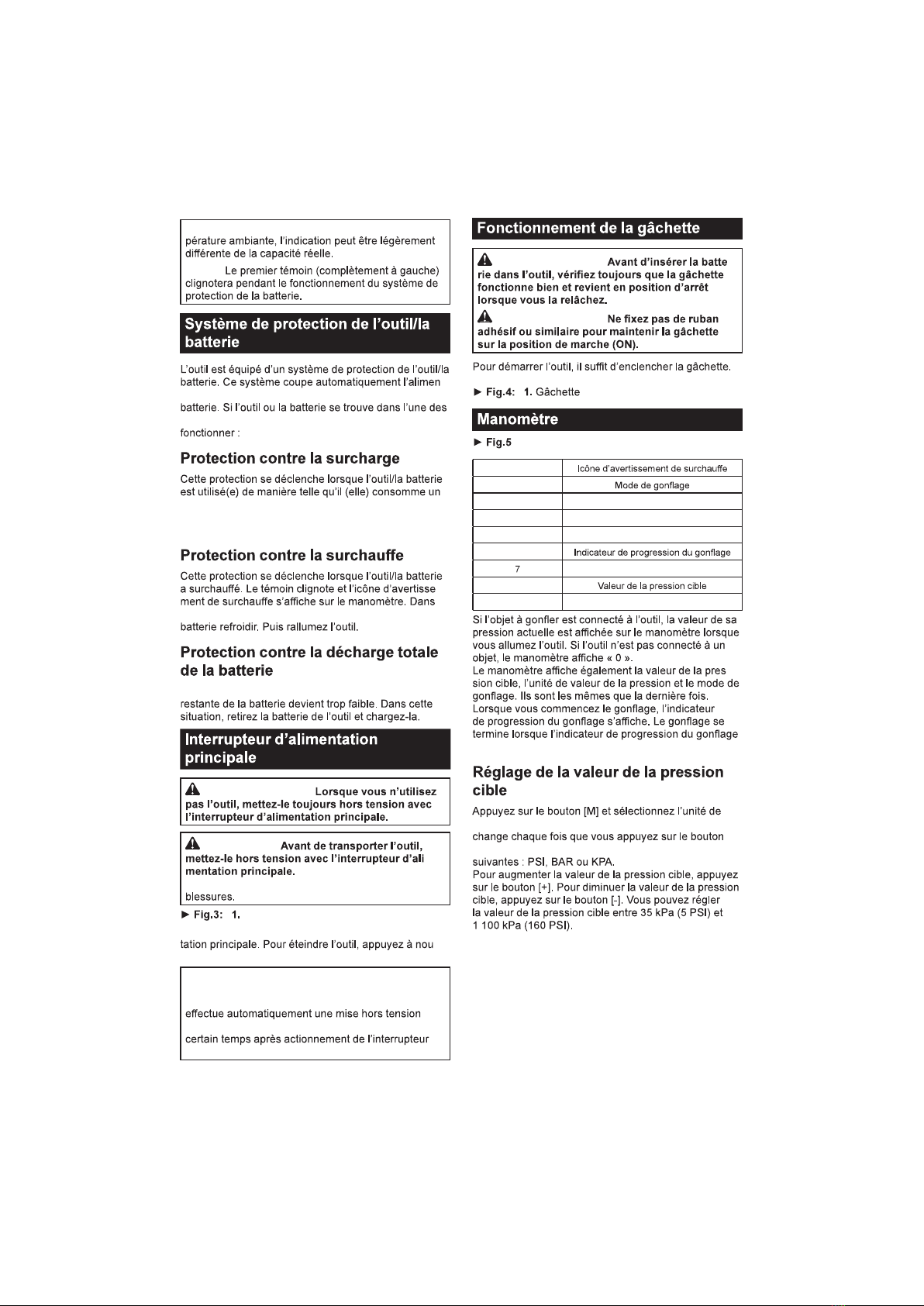 pérature ambiante, l'indication peut être légèrement différente de la capacité réelle.

Le premier témoin (complètement à gauche) clignotera pendant le fonctionnement du système de protection de la batterie.

Système de protection de l'outil/la batterie

L'outil est équipé d'un système de protection de l'outil/la batterie. Ce système coupe automatiquement l'alimen

batterie. Si l'outil ou la batterie se trouve dans l'une des

fonctionner :

Protection contre la surcharge

Cette protection se déclenche lorsque l'outil/la batterie est utilisé(e) de manière telle qu'il (elle) consomme un

Protection contre la surchauffe

Cette protection se déclenche lorsque l'outil/la batterie a surchauffé. Le témoin clignote et l'icône d'avertisse ment de surchauffe s'affiche sur le manomètre. Dans

batterie refroidir. Puis rallumez l'outil.

Protection contre la décharge totale de la batterie

restante de la batterie devient trop faible. Dans cette situation, retirez la batterie de l'outil et chargez-la.

Interrupteur d'alimentation principale

Lorsque vous n'utilisez pas l'outil, mettez-le toujours hors tension avec l'interrupteur d'alimentation principale.

Avant de transporter l'outil, mettez-le hors tension avec l'interrupteur d'ali mentation principale.

blessures.

► Fig.3: 1.

tation principale. Pour éteindre l'outil, appuyez à nou

effectue automatiquement une mise hors tension

certain temps après actionnement de l'interrupteur

Fonctionnement de la gâchette

Avant d'insérer la batte rie dans l'outil, vérifiez toujours que la gâchette fonctionne bien et revient en position d'arrêt lorsque vous la relâchez.

Ne fixez pas de ruban adhésif ou similaire pour maintenir la gâchette sur la position de marche (ON).

Pour démarrer l'outil, il suffit d'enclencher la gâchette.

► Fig.4: 1. Gâchette

Manomètre

► Fig.5

| | Icône d'avertissement de surchauffe |
|---|---|
| | Mode de gonflage |
| | |
| | |
| | |
| | Indicateur de progression du gonflage |
| 7 | |
| | Valeur de la pression cible |
| | |

Si l'objet à gonfler est connecté à l'outil, la valeur de sa pression actuelle est affichée sur le manomètre lorsque vous allumez l'outil. Si l'outil n'est pas connecté à un objet, le manomètre affiche « 0 ».
Le manomètre affiche également la valeur de la pres sion cible, l'unité de valeur de la pression et le mode de gonflage. Ils sont les mêmes que la dernière fois.
Lorsque vous commencez le gonflage, l'indicateur de progression du gonflage s'affiche. Le gonflage se termine lorsque l'indicateur de progression du gonflage

Réglage de la valeur de la pression cible

Appuyez sur le bouton [M] et sélectionnez l'unité de

change chaque fois que vous appuyez sur le bouton

suivantes : PSI, BAR ou KPA.
Pour augmenter la valeur de la pression cible, appuyez sur le bouton [+]. Pour diminuer la valeur de la pression cible, appuyez sur le bouton [-]. Vous pouvez régler la valeur de la pression cible entre 35 kPa (5 PSI) et 1 100 kPa (160 PSI).